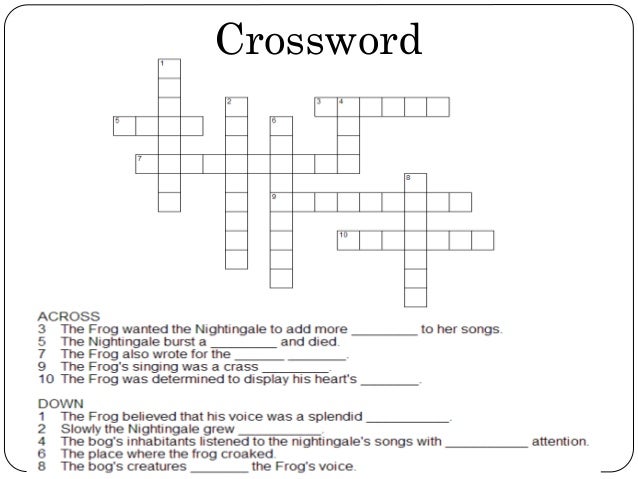 Crossword

1
2
3 4
5
6
7
8
9
10

ACROSS
3 The Frog wanted the Nightingale to add more ____ to her songs.
5 The Nightingale burst a ____ and died.
7 The Frog also wrote for the ____ ____.
9 The Frog's singing was a crass ____.
10 The Frog was determined to display his heart's ____.

DOWN
1 The Frog believed that his voice was a splendid ____.
2 Slowly the Nightingale grew ____.
4 The bog's inhabitants listened to the nightingale's songs with ____ attention.
6 The place where the frog croaked.
8 The bog's creatures ____ the Frog's voice.